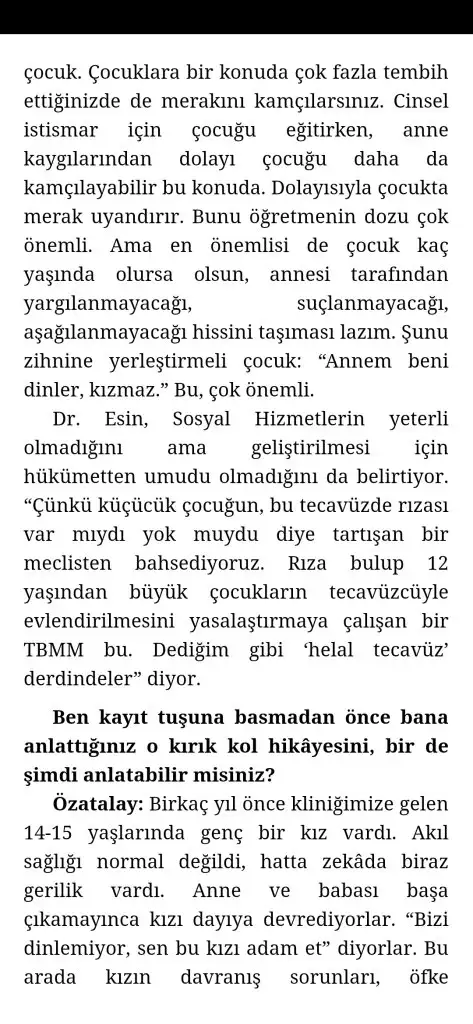 çocuk. Çocuklara bir konuda çok fazla tembih ettiğinizde de merakını kamçılarsınız. Cinsel istismar için çocuğu eğitirken, anne kaygılarından dolayı çocuğu daha da kamçılayabilir bu konuda. Dolayısıyla çocukta merak uyandırır. Bunu öğretmenin dozu çok önemli. Ama en önemlisi de çocuk kaç yaşında olursa olsun, annesi tarafından yargılanmayacağı, suçlanmayacağı, aşağılanmayacağı hissini taşıması lazım. Şunu zihnine yerleştirmeli çocuk: “Annem beni dinler, kızmaz.” Bu, çok önemli.

Dr. Esin, Sosyal Hizmetlerin yeterli olmadığını ama geliştirilmesi için hükümetten umudu olmadığını da belirtiyor. “Çünkü küçücük çocuğun, bu tecavüzde rızası var mıydı yok muydu diye tartışan bir meclisten bahsediyoruz. Rıza bulup 12 yaşından büyük çocukların tecavüzcüyle evlendirilmesini yasalaştırmaya çalışan bir TBMM bu. Dediğim gibi ‘helal tecavüz’ derdindeler” diyor.

Ben kayıt tuşuna basmadan önce bana anlattığınız o kırık kol hikâyesini, bir de şimdi anlatabilir misiniz?

Özatalay: Birkaç yıl önce kliniğimize gelen 14-15 yaşlarında genç bir kız vardı. Akıl sağlığı normal değildi, hatta zekâda biraz gerilik vardı. Anne ve babası başa çıkamayınca kızı dayıya devrediyorlar. “Bizi dinlemiyor, sen bu kızı adam et” diyorlar. Bu arada kızın davranış sorunları, öfke